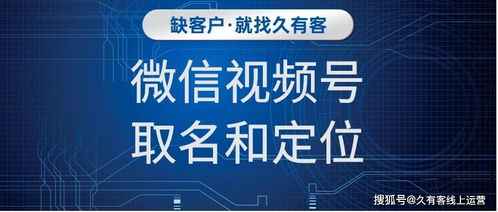 缺客户·就找久有客

微信视频号
取名和定位

搜狐号@久有客线上运营